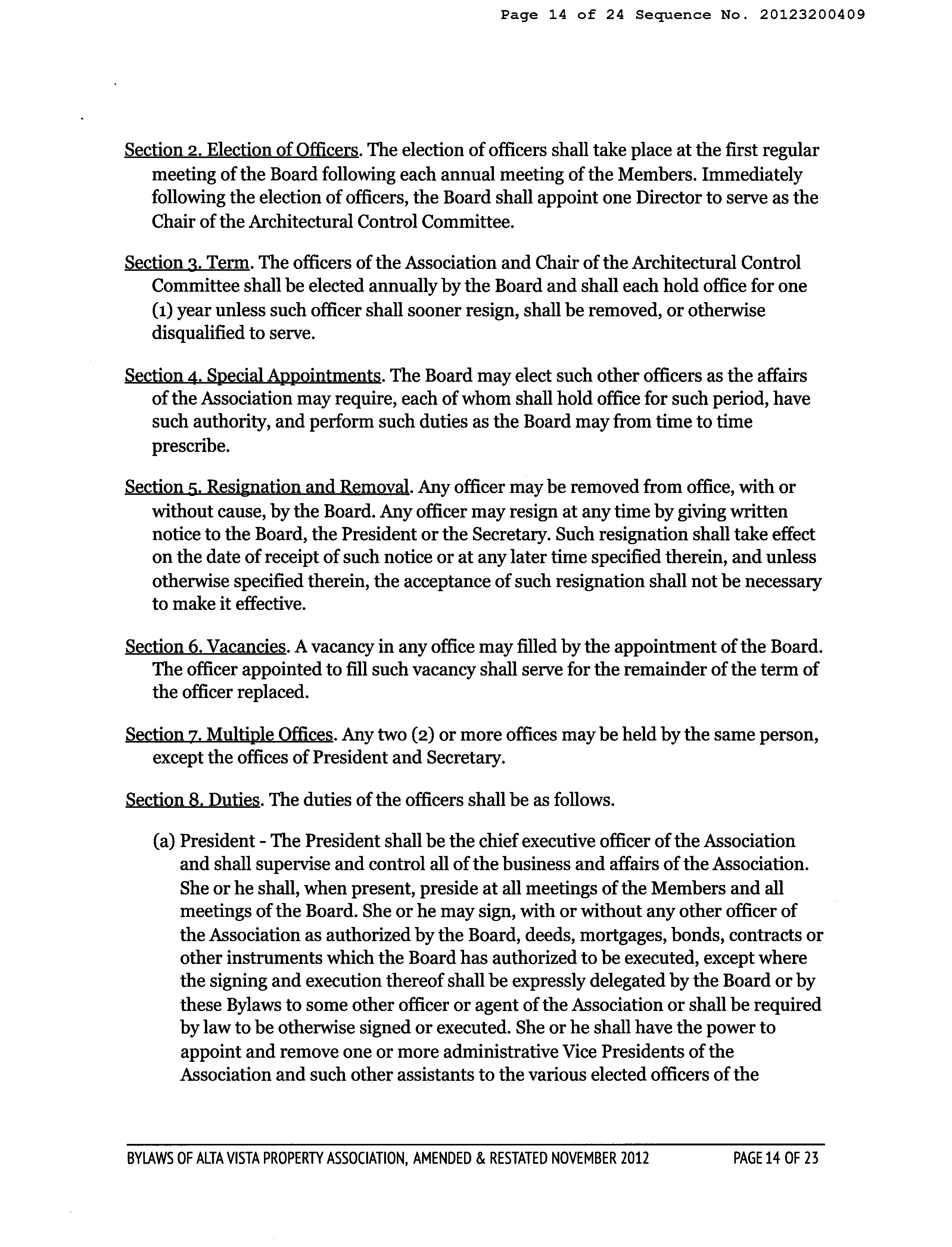 Page 14 of 24 Sequence No. 20123200409

Section 2. Election of Officers. The election of officers shall take place at the first regular meeting of the Board following each annual meeting of the Members. Immediately following the election of officers, the Board shall appoint one Director to serve as the Chair of the Architectural Control Committee.

Section 3. Term. The officers of the Association and Chair of the Architectural Control Committee shall be elected annually by the Board and shall each hold office for one (1) year unless such officer shall sooner resign, shall be removed, or otherwise disqualified to serve.

Section 4. Special Appointments. The Board may elect such other officers as the affairs of the Association may require, each of whom shall hold office for such period, have such authority, and perform such duties as the Board may from time to time prescribe.

Section 5. Resignation and Removal. Any officer may be removed from office, with or without cause, by the Board. Any officer may resign at any time by giving written notice to the Board, the President or the Secretary. Such resignation shall take effect on the date of receipt of such notice or at any later time specified therein, and unless otherwise specified therein, the acceptance of such resignation shall not be necessary to make it effective.

Section 6. Vacancies. A vacancy in any office may filled by the appointment of the Board. The officer appointed to fill such vacancy shall serve for the remainder of the term of the officer replaced.

Section 7. Multiple Offices. Any two (2) or more offices may be held by the same person, except the offices of President and Secretary.

Section 8. Duties. The duties of the officers shall be as follows.

(a) President - The President shall be the chief executive officer of the Association and shall supervise and control all of the business and affairs of the Association. She or he shall, when present, preside at all meetings of the Members and all meetings of the Board. She or he may sign, with or without any other officer of the Association as authorized by the Board, deeds, mortgages, bonds, contracts or other instruments which the Board has authorized to be executed, except where the signing and execution thereof shall be expressly delegated by the Board or by these Bylaws to some other officer or agent of the Association or shall be required by law to be otherwise signed or executed. She or he shall have the power to appoint and remove one or more administrative Vice Presidents of the Association and such other assistants to the various elected officers of the

BYLAWS OF ALTA VISTA PROPERTY ASSOCIATION, AMENDED & RESTATED NOVEMBER 2012 PAGE 14 OF 23